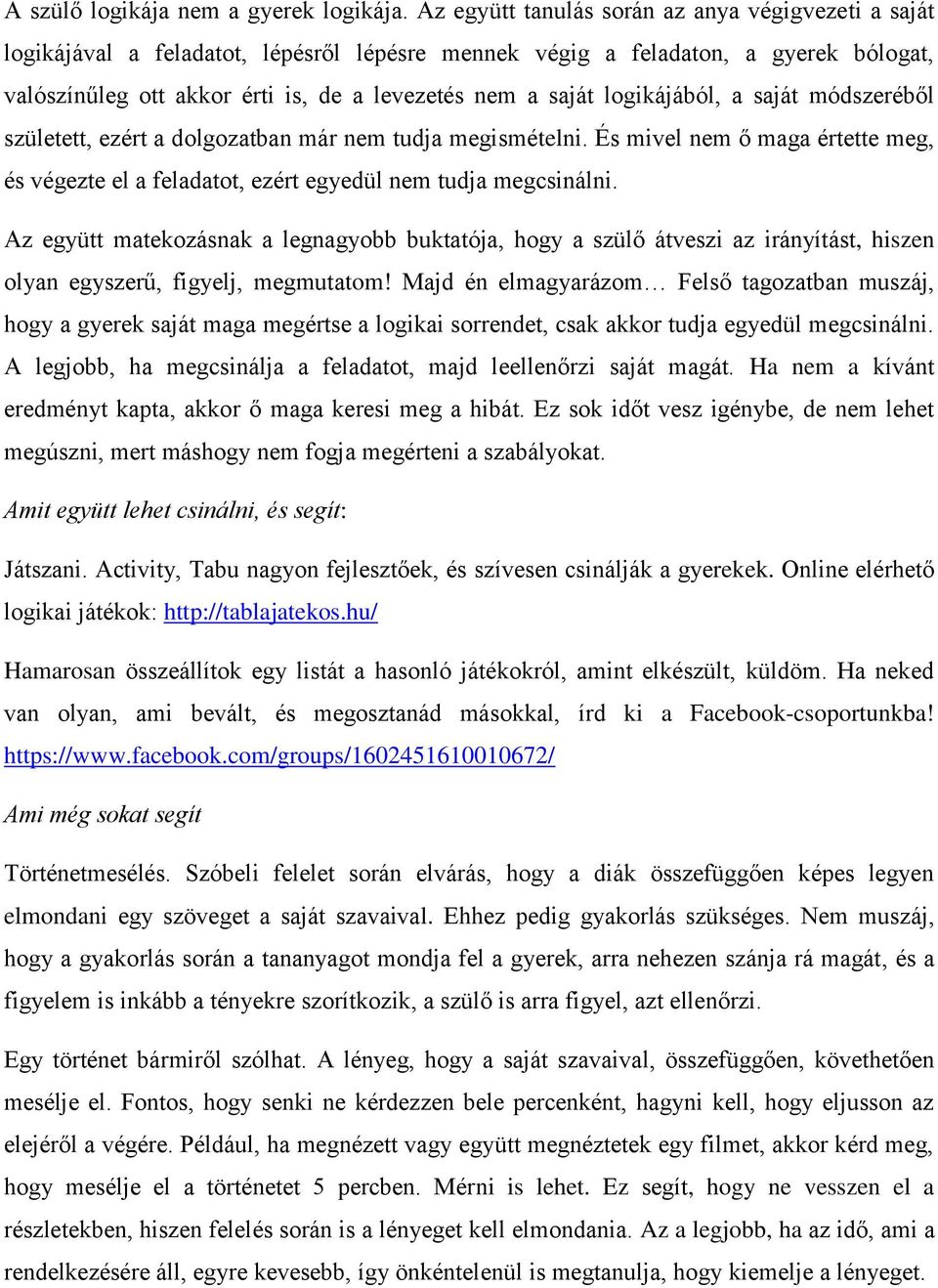 A szülő logikája nem a gyerek logikája. Az együtt tanulás során az anya végigvezeti a saját logikájával a feladatot, lépésről lépésre mennek végig a feladaton, a gyerek bólogat, valószínűleg ott akkor érti is, de a levezetés nem a saját logikájából, a saját módszeréből született, ezért a dolgozatban már nem tudja megismételni. És mivel nem ő maga értette meg, és végezte el a feladatot, ezért egyedül nem tudja megcsinálni.

Az együtt matekozásnak a legnagyobb buktatója, hogy a szülő átveszi az irányítást, hiszen olyan egyszerű, figyelj, megmutatom! Majd én elmagyarázom… Felső tagozatban muszáj, hogy a gyerek saját maga megértse a logikai sorrendet, csak akkor tudja egyedül megcsinálni. A legjobb, ha megcsinálja a feladatot, majd leellenőrzi saját magát. Ha nem a kívánt eredményt kapta, akkor ő maga keresi meg a hibát. Ez sok időt vesz igénybe, de nem lehet megúszni, mert máshogy nem fogja megérteni a szabályokat.

Amit együtt lehet csinálni, és segít:

Játszani. Activity, Tabu nagyon fejlesztőek, és szívesen csinálják a gyerekek. Online elérhető logikai játékok: http://tablajatekos.hu/

Hamarosan összeállítok egy listát a hasonló játékokról, amint elkészült, küldöm. Ha neked van olyan, ami bevált, és megosztanád másokkal, írd ki a Facebook-csoportunkba! https://www.facebook.com/groups/1602451610010672/

Ami még sokat segít

Történetmesélés. Szóbeli felelet során elvárás, hogy a diák összefüggően képes legyen elmondani egy szöveget a saját szavaival. Ehhez pedig gyakorlás szükséges. Nem muszáj, hogy a gyakorlás során a tananyagot mondja fel a gyerek, arra nehezen szánja rá magát, és a figyelem is inkább a tényekre szorítkozik, a szülő is arra figyel, azt ellenőrzi.

Egy történet bármiről szólhat. A lényeg, hogy a saját szavaival, összefüggően, követhetően mesélje el. Fontos, hogy senki ne kérdezzen bele percenként, hagyni kell, hogy eljusson az elejéről a végére. Például, ha megnézett vagy együtt megnéztetek egy filmet, akkor kérd meg, hogy mesélje el a történetet 5 percben. Mérni is lehet. Ez segít, hogy ne vesszen el a részletekben, hiszen felelés során is a lényeget kell elmondania. Az a legjobb, ha az idő, ami a rendelkezésére áll, egyre kevesebb, így önkéntelenül is megtanulja, hogy kiemelje a lényeget.